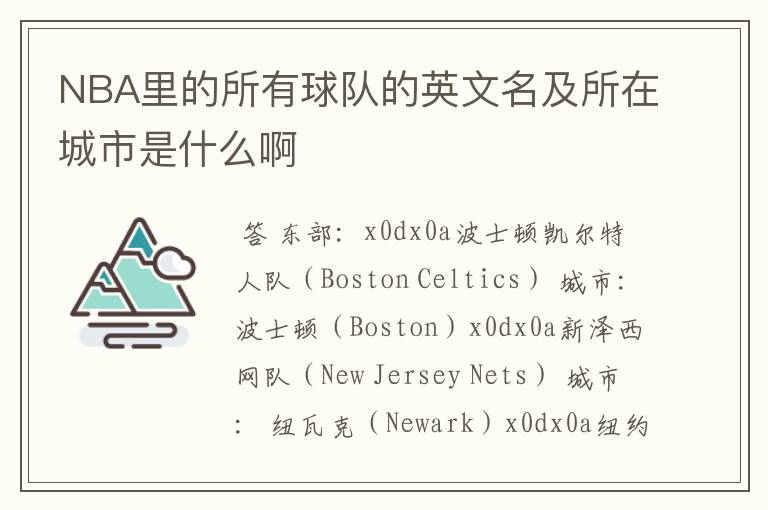 NBA里的所有球队的英文名及所在城市是什么啊

答 东部: x0dx0a波士顿凯尔特人队（Boston Celtics） 城市: 波士顿（Boston）x0dx0a新泽西网队（New Jersey Nets） 城市: 纽瓦克（Newark）x0dx0a纽约